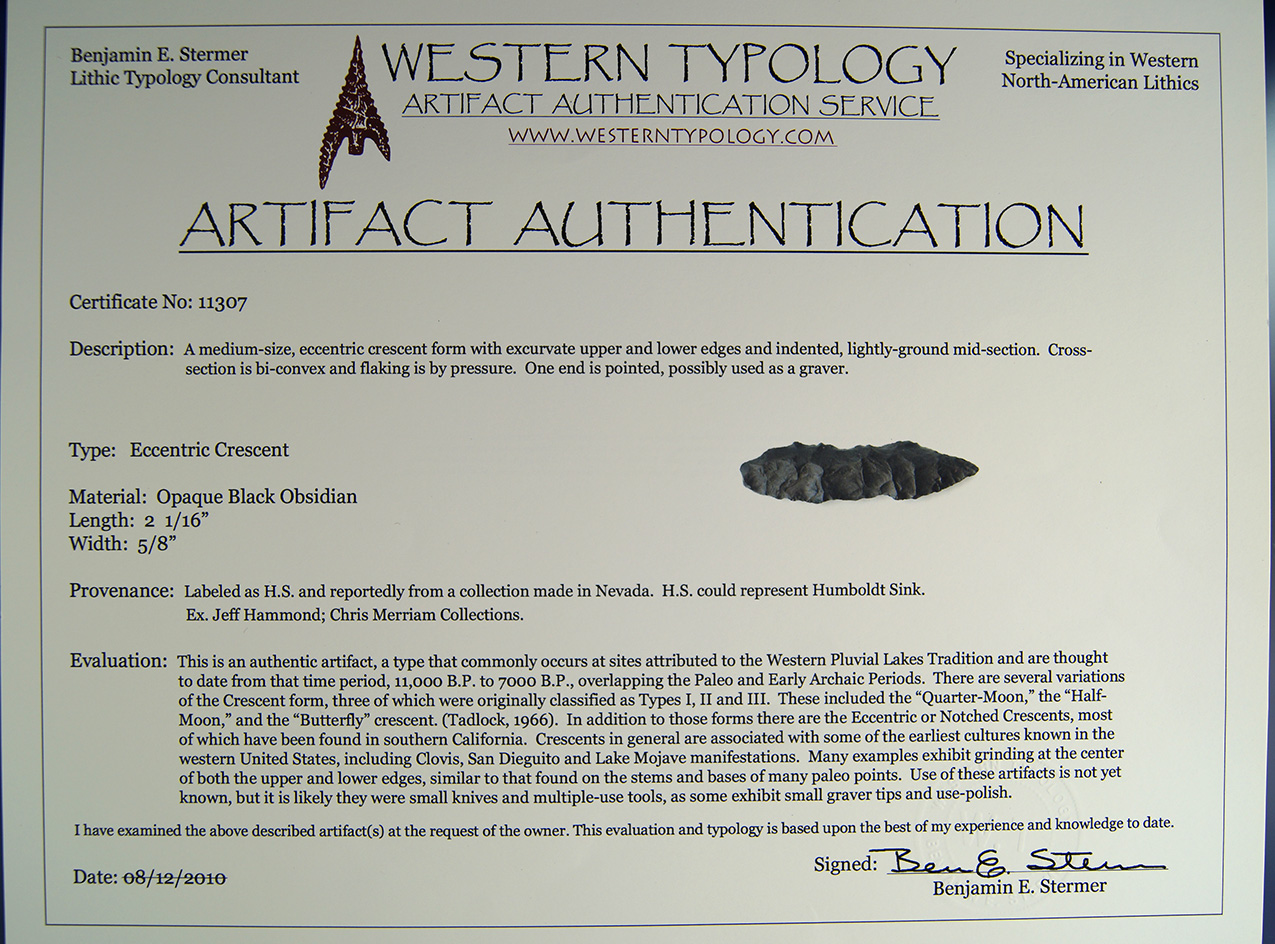 Benjamin E. Stermer
Lithic Typology Consultant

WESTERN TYPOLOGY
ARTIFACT AUTHENTICATION SERVICE
WWW.WESTERNTYPOLOGY.COM

Specializing in Western
North-American Lithics

ARTIFACT AUTHENTICATION

Certificate No: 11307

Description: A medium-size, eccentric crescent form with excurvate upper and lower edges and indented, lightly-ground mid-section. Cross-section is bi-convex and flaking is by pressure. One end is pointed, possibly used as a graver.

Type: Eccentric Crescent

Material: Opaque Black Obsidian
Length: 2 1/16"
Width: 5/8"

Provenance: Labeled as H.S. and reportedly from a collection made in Nevada. H.S. could represent Humboldt Sink.
Ex. Jeff Hammond; Chris Merriam Collections.

Evaluation: This is an authentic artifact, a type that commonly occurs at sites attributed to the Western Pluvial Lakes Tradition and are thought to date from that time period, 11,000 B.P. to 7000 B.P., overlapping the Paleo and Early Archaic Periods. There are several variations of the Crescent form, three of which were originally classified as Types I, II and III. These included the "Quarter-Moon," the "Half-Moon," and the "Butterfly" crescent. (Tadlock, 1966). In addition to those forms there are the Eccentric or Notched Crescents, most of which have been found in southern California. Crescents in general are associated with some of the earliest cultures known in the western United States, including Clovis, San Dieguito and Lake Mojave manifestations. Many examples exhibit grinding at the center of both the upper and lower edges, similar to that found on the stems and bases of many paleo points. Use of these artifacts is not yet known, but it is likely they were small knives and multiple-use tools, as some exhibit small graver tips and use-polish.

I have examined the above described artifact(s) at the request of the owner. This evaluation and typology is based upon the best of my experience and knowledge to date.

Date: 08/12/2010

Signed: Ben E. Stermer
Benjamin E. Stermer